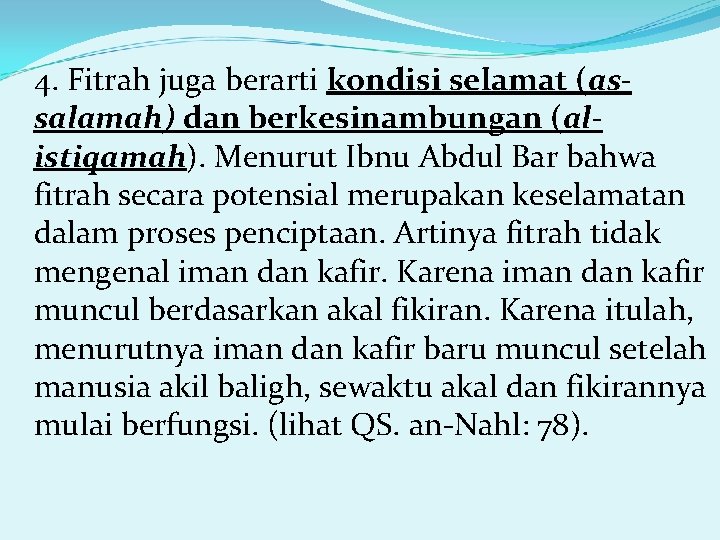 4. Fitrah juga berarti kondisi selamat (as-salamah) dan berkesinambungan (al-istiqamah). Menurut Ibnu Abdul Bar bahwa fitrah secara potensial merupakan keselamatan dalam proses penciptaan. Artinya fitrah tidak mengenal iman dan kafir. Karena iman dan kafir muncul berdasarkan akal fikiran. Karena itulah, menurutnya iman dan kafir baru muncul setelah manusia akil baligh, sewaktu akal dan fikirannya mulai berfungsi. (lihat QS. an-Nahl: 78).